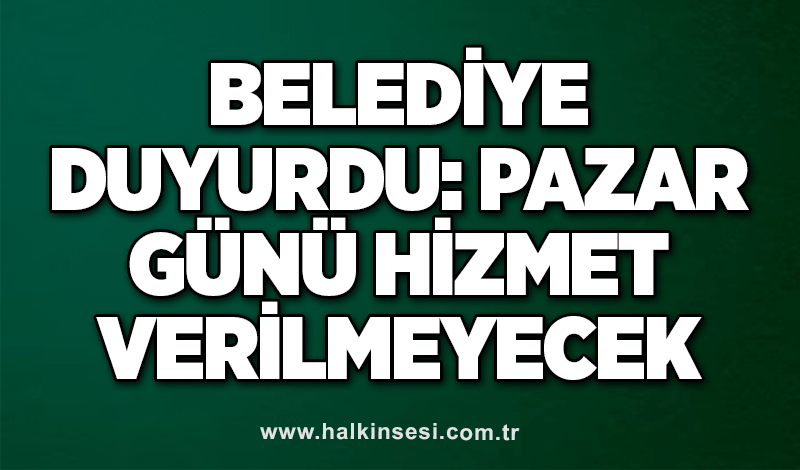 BELEDİYE DUYURDU: PAZAR GÜNÜ HİZMET VERİLMEYECEK

www.halkinsesi.com.tr